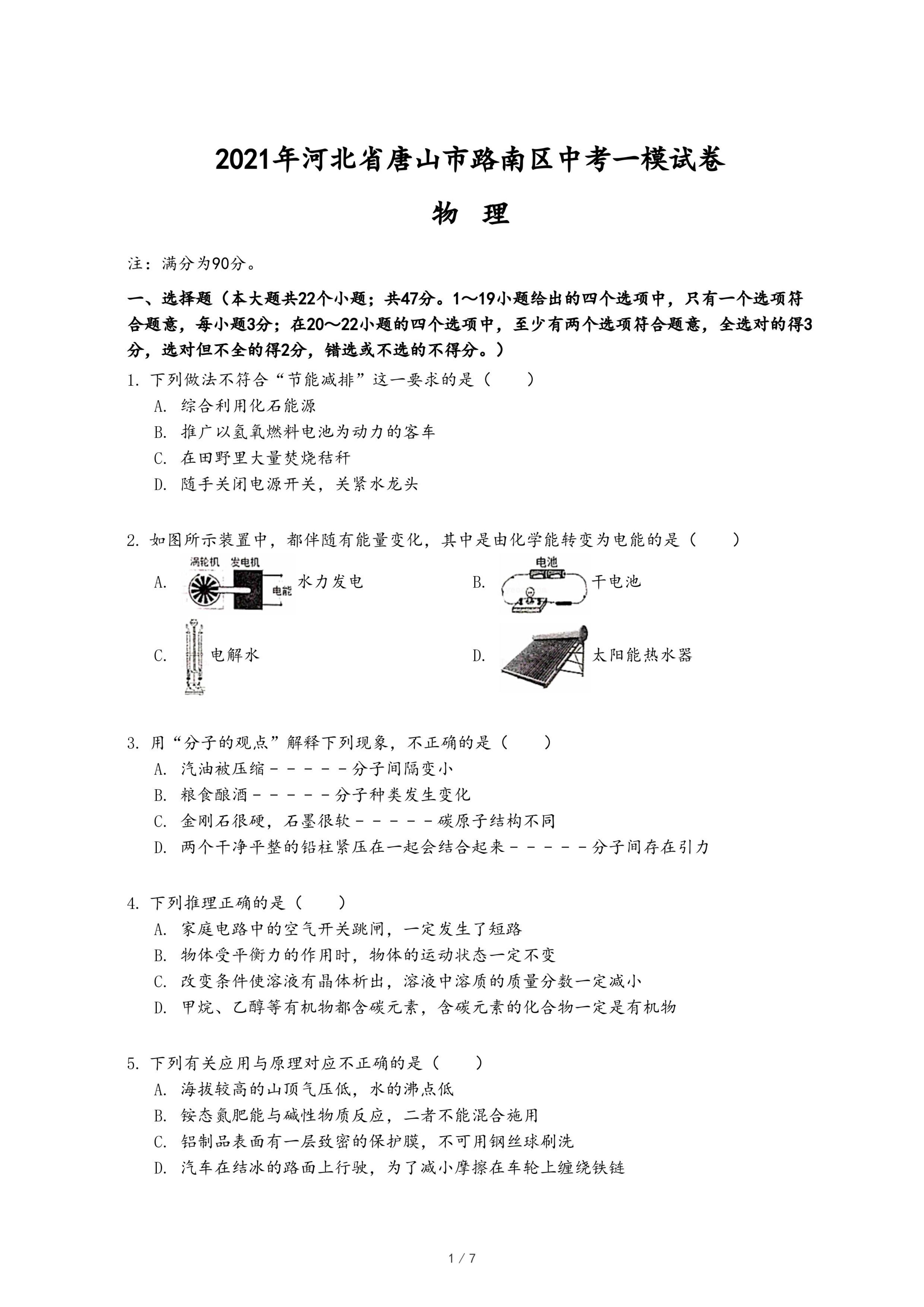 2021年河北省唐山市路南区中考一模试卷

物 理

注：满分为90分。

一、选择题（本大题共22个小题；共47分。1～19小题给出的四个选项中，只有一个选项符合题意，每小题3分；在20～22小题的四个选项中，至少有两个选项符合题意，全选对的得3分，选对但不全的得2分，错选或不选的不得分。）

1. 下列做法不符合“节能减排”这一要求的是（　　）
A. 综合利用化石能源
B. 推广以氢氧燃料电池为动力的客车
C. 在田野里大量焚烧秸秆
D. 随手关闭电源开关，关紧水龙头

2. 如图所示装置中，都伴随有能量变化，其中是由化学能转变为电能的是（　　）
A. 涡轮机 发电机 电能 水力发电
B. 电池 干电池
C. 电解水
D. 太阳能热水器

3. 用“分子的观点”解释下列现象，不正确的是（　　）
A. 汽油被压缩－－－－－分子间隔变小
B. 粮食酿酒－－－－－分子种类发生变化
C. 金刚石很硬，石墨很软－－－－－碳原子结构不同
D. 两个干净平整的铅柱紧压在一起会结合起来－－－－－分子间存在引力

4. 下列推理正确的是（　　）
A. 家庭电路中的空气开关跳闸，一定发生了短路
B. 物体受平衡力的作用时，物体的运动状态一定不变
C. 改变条件使溶液有晶体析出，溶液中溶质的质量分数一定减小
D. 甲烷、乙醇等有机物都含碳元素，含碳元素的化合物一定是有机物

5. 下列有关应用与原理对应不正确的是（　　）
A. 海拔较高的山顶气压低，水的沸点低
B. 铵态氮肥能与碱性物质反应，二者不能混合施用
C. 铝制品表面有一层致密的保护膜，不可用钢丝球刷洗
D. 汽车在结冰的路面上行驶，为了减小摩擦在车轮上缠绕铁链

1 / 7